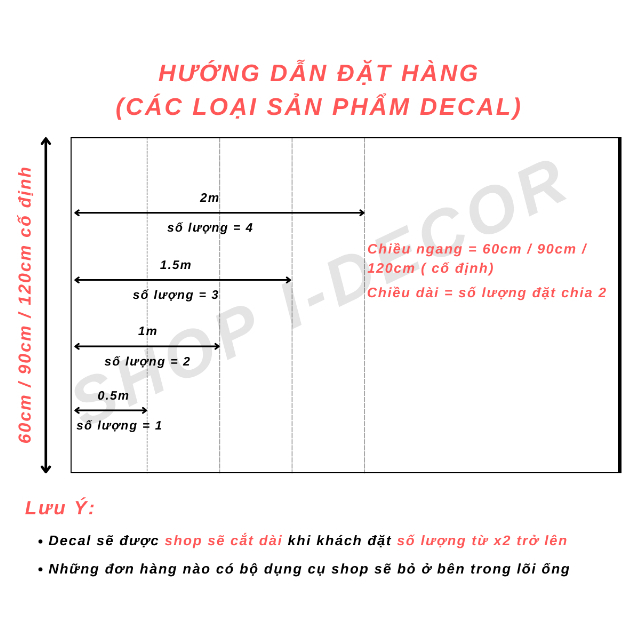 HƯỚNG DẪN ĐẶT HÀNG
(CÁC LOẠI SẢN PHẨM DECAL)

60cm / 90cm / 120cm cố định

2m
số lượng = 4

1.5m
số lượng = 3

1m
số lượng = 2

0.5m
số lượng = 1

Chiều ngang = 60cm / 90cm / 120cm ( cố định)
Chiều dài = số lượng đặt chia 2

SHOP I-DECOR

Lưu Ý:

• Decal sẽ được shop sẽ cắt dài khi khách đặt số lượng từ x2 trở lên
• Những đơn hàng nào có bộ dụng cụ shop sẽ bỏ ở bên trong lõi ống